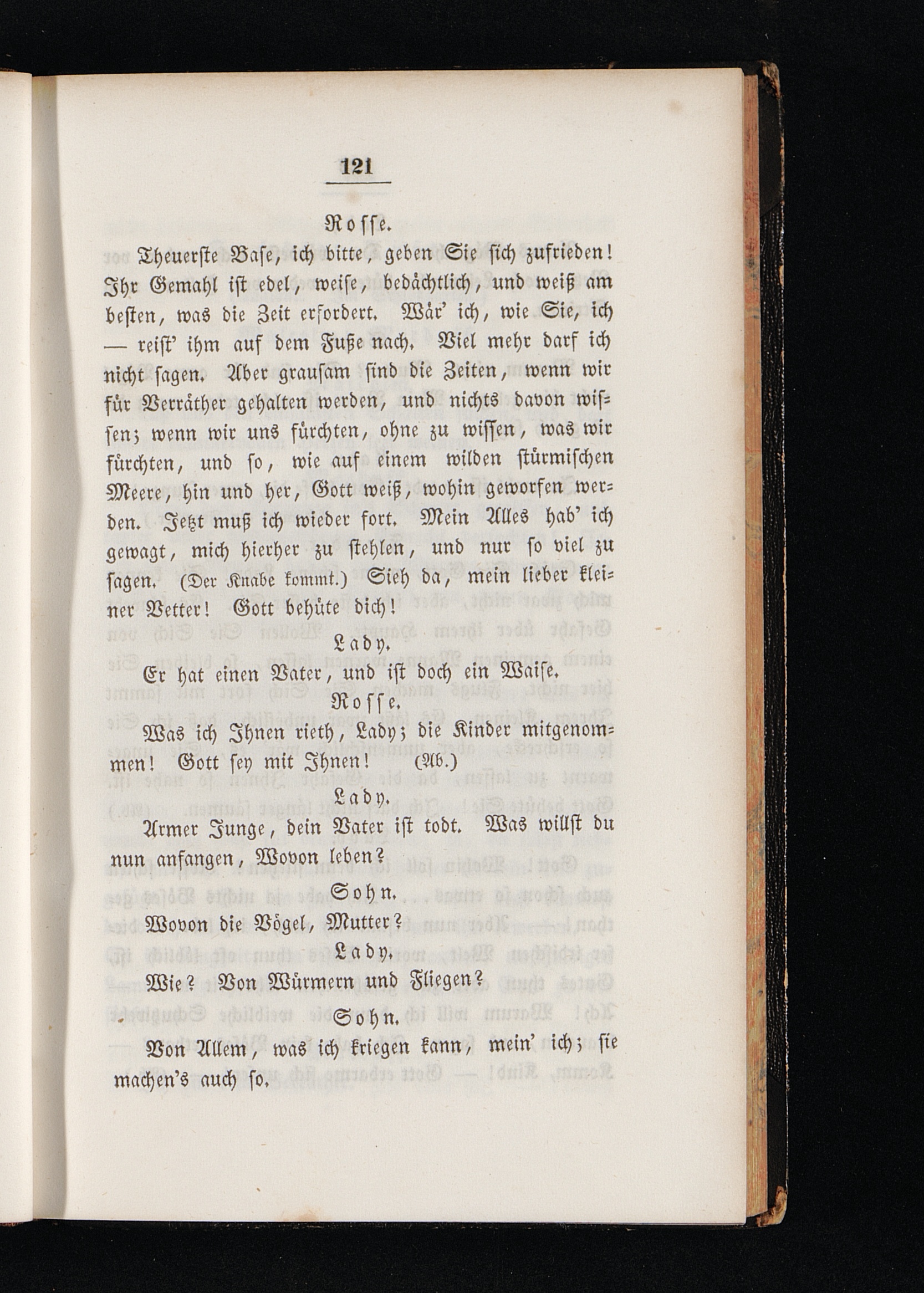 121

Rosse.

Theuerste Base, ich bitte, geben Sie sich zufrieden! Ihr Gemahl ist edel, weise, bedächtlich, und weiß am besten, was die Zeit erfordert. Wär' ich, wie Sie, ich — reist' ihm auf dem Fuße nach. Viel mehr darf ich nicht sagen. Aber grausam sind die Zeiten, wenn wir für Verräther gehalten werden, und nichts davon wissen; wenn wir uns fürchten, ohne zu wissen, was wir fürchten, und so, wie auf einem wilden stürmischen Meere, hin und her, Gott weiß, wohin geworfen werden. Jetzt muß ich wieder fort. Mein Alles hab' ich gewagt, mich hierher zu stehlen, und nur so viel zu sagen. (Der Knabe kommt.) Sieh da, mein lieber kleiner Vetter! Gott behüte dich!

Lady.

Er hat einen Vater, und ist doch ein Waise.

Rosse.

Was ich Ihnen rieth, Lady; die Kinder mitgenommen! Gott sey mit Ihnen! (Ab.)

Lady.

Armer Junge, dein Vater ist todt. Was willst du nun anfangen, Wovon leben?

Sohn.

Wovon die Vögel, Mutter?

Lady.

Wie? Von Würmern und Fliegen?

Sohn.

Von Allem, was ich kriegen kann, mein' ich; sie machen's auch so.